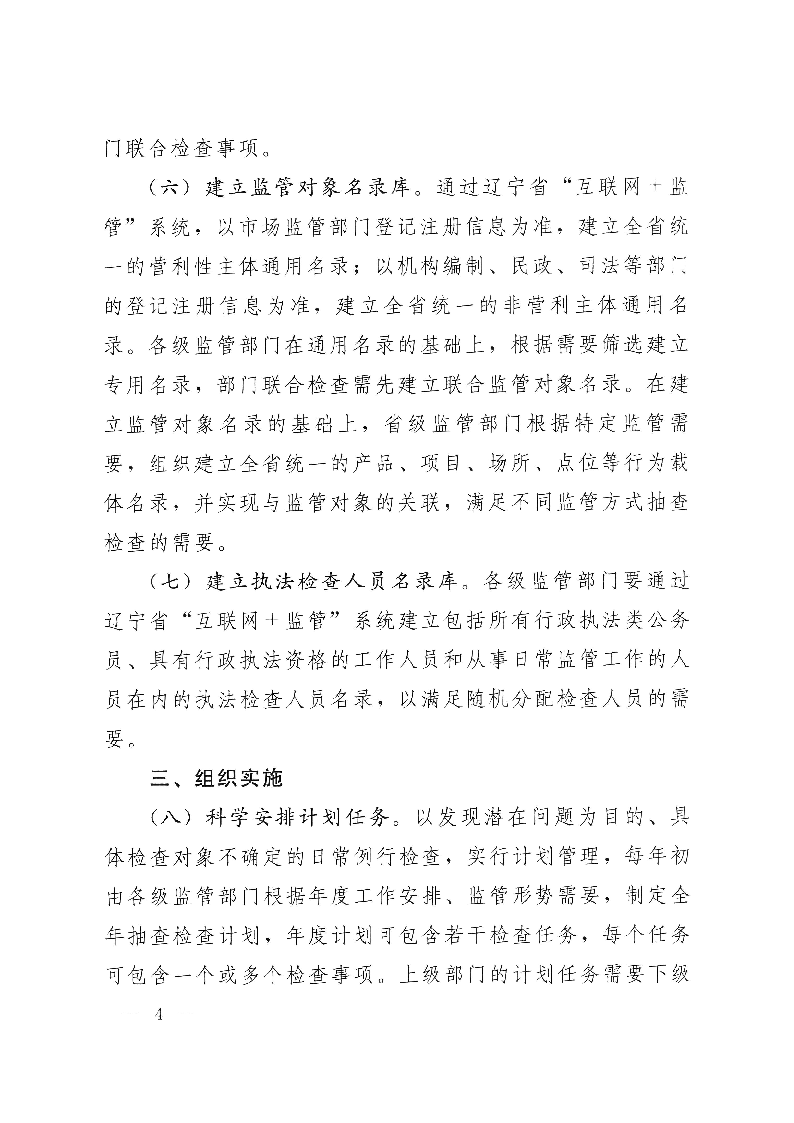 门联合检查事项。

（六）建立监管对象名录库。通过辽宁省“互联网＋监管”系统，以市场监管部门登记注册信息为准，建立全省统一的营利性主体通用名录；以机构编制、民政、司法等部门的登记注册信息为准，建立全省统一的非营利主体通用名录。各级监管部门在通用名录的基础上，根据需要筛选建立专用名录，部门联合检查需先建立联合监管对象名录。在建立监管对象名录的基础上，省级监管部门根据特定监管需要，组织建立全省统一的产品、项目、场所、点位等行为载体名录，并实现与监管对象的关联，满足不同监管方式抽查检查的需要。

（七）建立执法检查人员名录库。各级监管部门要通过辽宁省“互联网＋监管”系统建立包括所有行政执法类公务员、具有行政执法资格的工作人员和从事日常监管工作的人员在内的执法检查人员名录，以满足随机分配检查人员的需要。

三、组织实施

（八）科学安排计划任务。以发现潜在问题为目的、具体检查对象不确定的日常例行检查，实行计划管理，每年初由各级监管部门根据年度工作安排、监管形势需要，制定全年抽查检查计划，年度计划可包含若干检查任务，每个任务可包含一个或多个检查事项。上级部门的计划任务需要下级

4